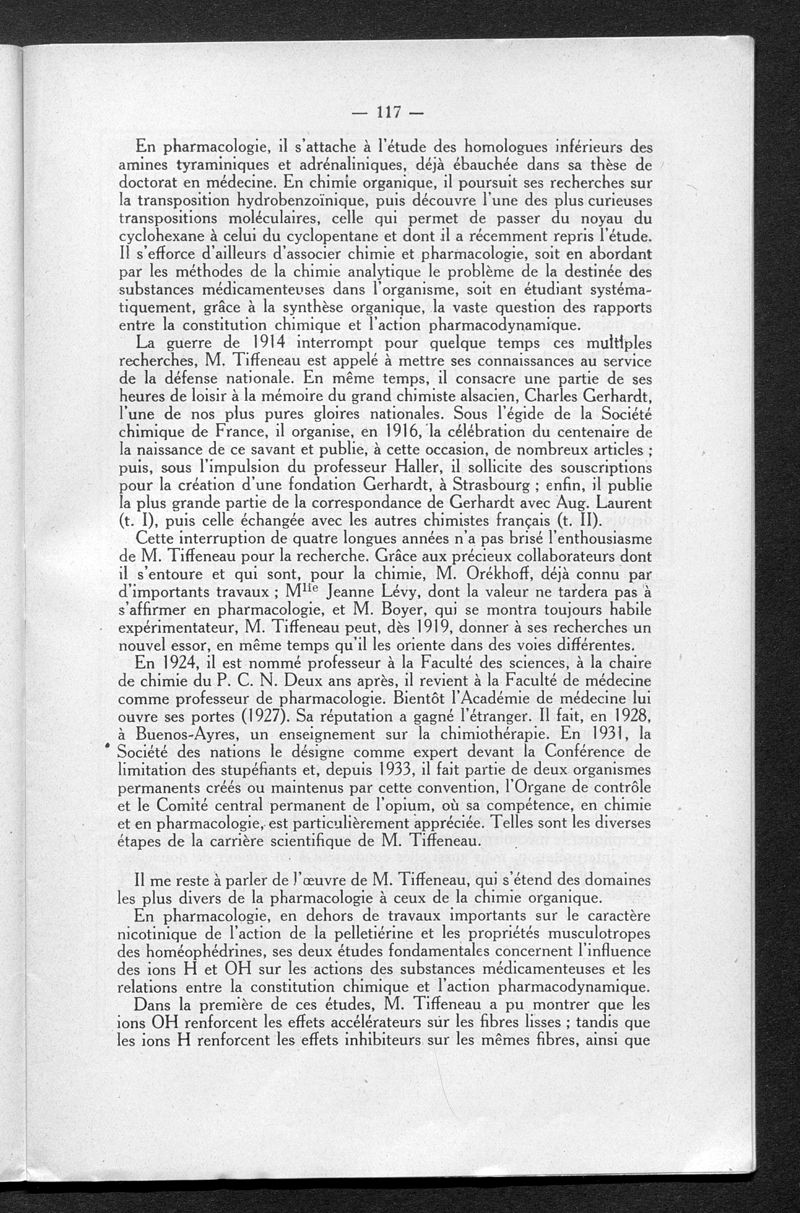 — 117 —

En pharmacologie, il s'attache à l'étude des homologues inférieurs des amines tyraminiques et adrénaliniques, déjà ébauchée dans sa thèse de doctorat en médecine. En chimie organique, il poursuit ses recherches sur la transposition hydrobenzoïnique, puis découvre l'une des plus curieuses transpositions moléculaires, celle qui permet de passer du noyau du cyclohexane à celui du cyclopentane et dont il a récemment repris l'étude. Il s'efforce d'ailleurs d'associer chimie et pharmacologie, soit en abordant par les méthodes de la chimie analytique le problème de la destinée des substances médicamenteuses dans l'organisme, soit en étudiant systématiquement, grâce à la synthèse organique, la vaste question des rapports entre la constitution chimique et l'action pharmacodynamique.

La guerre de 1914 interrompt pour quelque temps ces multiples recherches, M. Tiffeneau est appelé à mettre ses connaissances au service de la défense nationale. En même temps, il consacre une partie de ses heures de loisir à la mémoire du grand chimiste alsacien, Charles Gerhardt, l'une de nos plus pures gloires nationales. Sous l'égide de la Société chimique de France, il organise, en 1916, la célébration du centenaire de la naissance de ce savant et publie, à cette occasion, de nombreux articles ; puis, sous l'impulsion du professeur Haller, il sollicite des souscriptions pour la création d'une fondation Gerhardt, à Strasbourg ; enfin, il publie la plus grande partie de la correspondance de Gerhardt avec Aug. Laurent (t. I), puis celle échangée avec les autres chimistes français (t. II).

Cette interruption de quatre longues années n'a pas brisé l'enthousiasme de M. Tiffeneau pour la recherche. Grâce aux précieux collaborateurs dont il s'entoure et qui sont, pour la chimie, M. Orékhoff, déjà connu par d'importants travaux ; M$^{lle}$ Jeanne Lévy, dont la valeur ne tardera pas à s'affirmer en pharmacologie, et M. Boyer, qui se montra toujours habile expérimentateur, M. Tiffeneau peut, dès 1919, donner à ses recherches un nouvel essor, en même temps qu'il les oriente dans des voies différentes.

En 1924, il est nommé professeur à la Faculté des sciences, à la chaire de chimie du P. C. N. Deux ans après, il revient à la Faculté de médecine comme professeur de pharmacologie. Bientôt l'Académie de médecine lui ouvre ses portes (1927). Sa réputation a gagné l'étranger. Il fait, en 1928, à Buenos-Ayres, un enseignement sur la chimiothérapie. En 1931, la Société des nations le désigne comme expert devant la Conférence de limitation des stupéfiants et, depuis 1933, il fait partie de deux organismes permanents créés ou maintenus par cette convention, l'Organe de contrôle et le Comité central permanent de l'opium, où sa compétence, en chimie et en pharmacologie, est particulièrement appréciée. Telles sont les diverses étapes de la carrière scientifique de M. Tiffeneau.

Il me reste à parler de l'œuvre de M. Tiffeneau, qui s'étend des domaines les plus divers de la pharmacologie à ceux de la chimie organique.

En pharmacologie, en dehors de travaux importants sur le caractère nicotinique de l'action de la pelletiérine et les propriétés musculotropes des homéophédrines, ses deux études fondamentales concernent l'influence des ions H et OH sur les actions des substances médicamenteuses et les relations entre la constitution chimique et l'action pharmacodynamique.

Dans la première de ces études, M. Tiffeneau a pu montrer que les ions OH renforcent les effets accélérateurs sur les fibres lisses ; tandis que les ions H renforcent les effets inhibiteurs sur les mêmes fibres, ainsi que